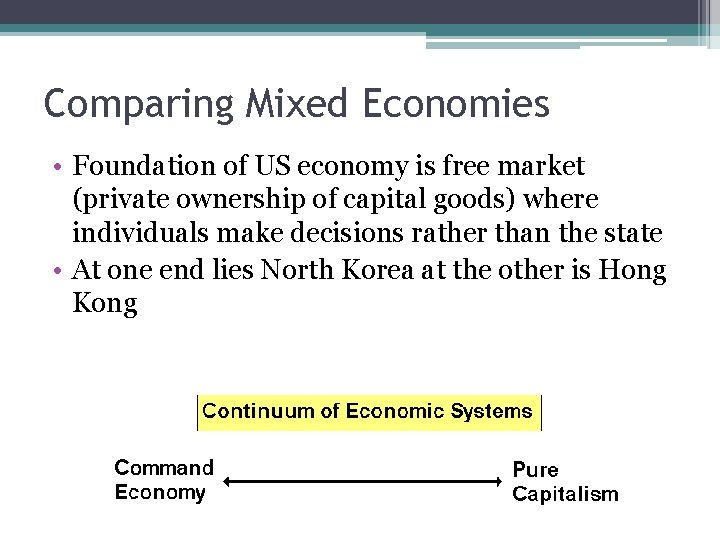 Comparing Mixed Economies

• Foundation of US economy is free market (private ownership of capital goods) where individuals make decisions rather than the state
• At one end lies North Korea at the other is Hong Kong

Continuum of Economic Systems

Command
Economy

Pure
Capitalism